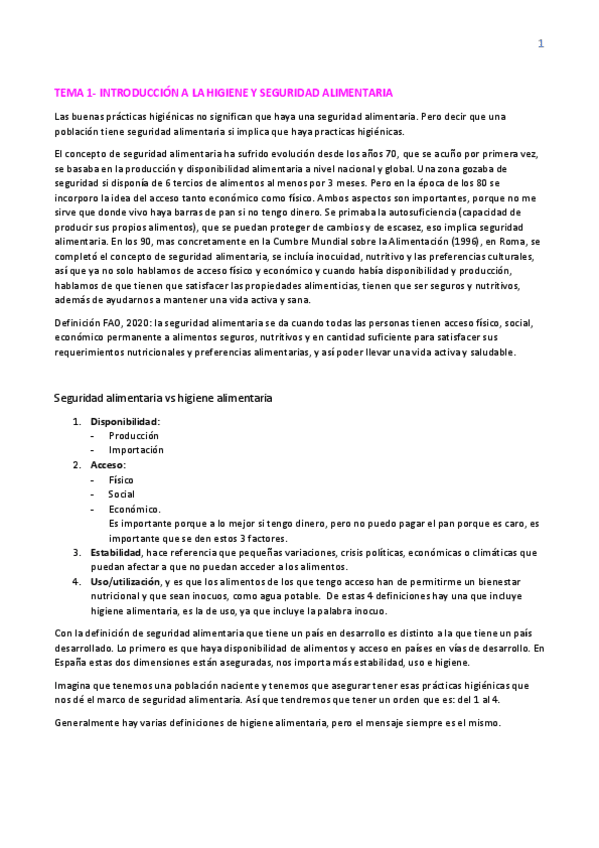 1

TEMA 1- INTRODUCCIÓN A LA HIGIENE Y SEGURIDAD ALIMENTARIA

Las buenas prácticas higiénicas no significan que haya una seguridad alimentaria. Pero decir que una población tiene seguridad alimentaria si implica que haya practicas higiénicas.

El concepto de seguridad alimentaria ha sufrido evolución desde los años 70, que se acuño por primera vez, se basaba en la producción y disponibilidad alimentaria a nivel nacional y global. Una zona gozaba de seguridad si disponía de 6 tercios de alimentos al menos por 3 meses. Pero en la época de los 80 se incorporo la idea del acceso tanto económico como físico. Ambos aspectos son importantes, porque no me sirve que donde vivo haya barras de pan si no tengo dinero. Se primaba la autosuficiencia (capacidad de producir sus propios alimentos), que se puedan proteger de cambios y de escasez, eso implica seguridad alimentaria. En los 90, mas concretamente en la Cumbre Mundial sobre la Alimentación (1996), en Roma, se completó el concepto de seguridad alimentaria, se incluía inocuidad, nutritivo y las preferencias culturales, así que ya no solo hablamos de acceso físico y económico y cuando había disponibilidad y producción, hablamos de que tienen que satisfacer las propiedades alimenticias, tienen que ser seguros y nutritivos, además de ayudarnos a mantener una vida activa y sana.

Definición FAO, 2020: la seguridad alimentaria se da cuando todas las personas tienen acceso físico, social, económico permanente a alimentos seguros, nutritivos y en cantidad suficiente para satisfacer sus requerimientos nutricionales y preferencias alimentarias, y así poder llevar una vida activa y saludable.

Seguridad alimentaria vs higiene alimentaria

1. Disponibilidad:
- Producción
- Importación
2. Acceso:
- Físico
- Social
- Económico.
Es importante porque a lo mejor si tengo dinero, pero no puedo pagar el pan porque es caro, es importante que se den estos 3 factores.
3. Estabilidad, hace referencia que pequeñas variaciones, crisis políticas, económicas o climáticas que puedan afectar a que no puedan acceder a los alimentos.
4. Uso/utilización, y es que los alimentos de los que tengo acceso han de permitirme un bienestar nutricional y que sean inocuos, como agua potable. De estas 4 definiciones hay una que incluye higiene alimentaria, es la de uso, ya que incluye la palabra inocuo.

Con la definición de seguridad alimentaria que tiene un país en desarrollo es distinto a la que tiene un país desarrollado. Lo primero es que haya disponibilidad de alimentos y acceso en países en vías de desarrollo. En España estas dos dimensiones están aseguradas, nos importa más estabilidad, uso e higiene.

Imagina que tenemos una población naciente y tenemos que asegurar tener esas prácticas higiénicas que nos dé el marco de seguridad alimentaria. Así que tendremos que tener un orden que es: del 1 al 4.

Generalmente hay varias definiciones de higiene alimentaria, pero el mensaje siempre es el mismo.